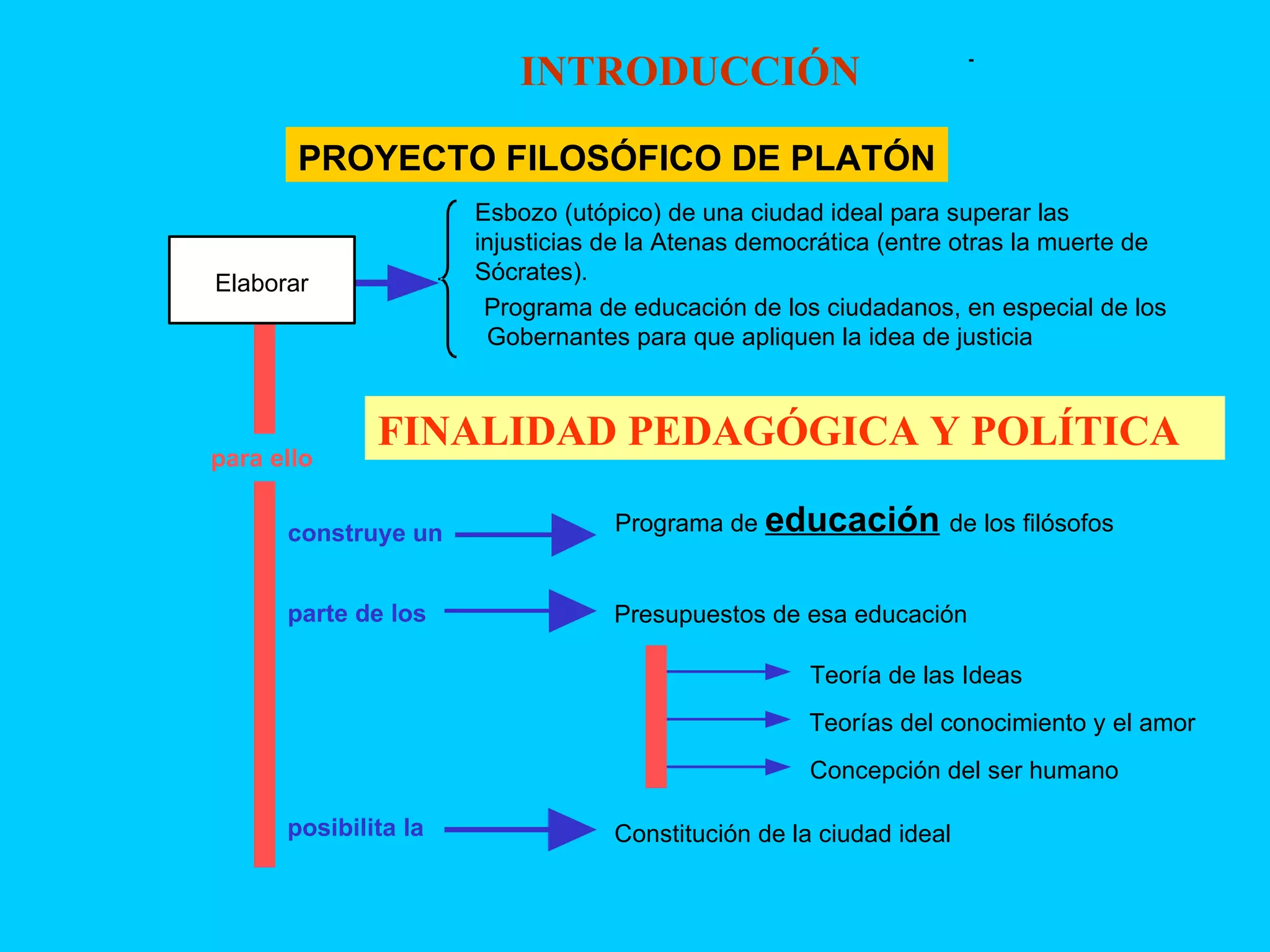 INTRODUCCIÓN

PROYECTO FILOSÓFICO DE PLATÓN

Elaborar

Esbozo (utópico) de una ciudad ideal para superar las injusticias de la Atenas democrática (entre otras la muerte de Sócrates).

Programa de educación de los ciudadanos, en especial de los Gobernantes para que apliquen la idea de justicia

FINALIDAD PEDAGÓGICA Y POLÍTICA

para ello

construye un

Programa de educación de los filósofos

parte de los

Presupuestos de esa educación

Teoría de las Ideas

Teorías del conocimiento y el amor

Concepción del ser humano

posibilita la

Constitución de la ciudad ideal